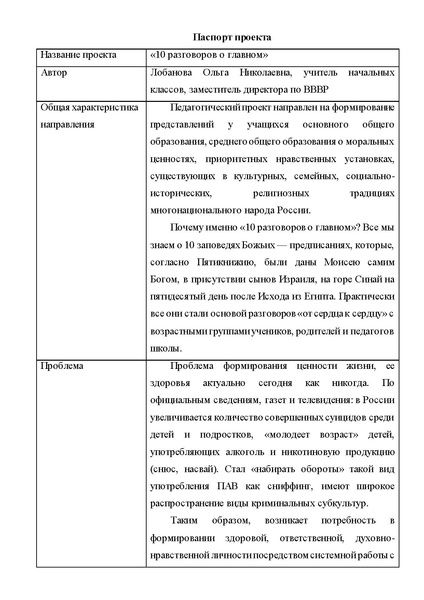 Паспорт проекта

| | |
|---|---|
| Название проекта | «10 разговоров о главном» |
| Автор | Лобанова Ольга Николаевна, учитель начальных классов, заместитель директора по ВВВР |
| Общая характеристика направления | Педагогический проект направлен на формирование представлений у учащихся основного общего образования, среднего общего образования о моральных ценностях, приоритетных нравственных установках, существующих в культурных, семейных, социально-исторических, религиозных традициях многонационального народа России. Почему именно «10 разговоров о главном»? Все мы знаем о 10 заповедях Божьих — предписаниях, которые, согласно Пятикнижию, были даны Моисею самим Богом, в присутствии сынов Израиля, на горе Синай на пятидесятый день после Исхода из Египта. Практически все они стали основой разговоров «от сердца к сердцу» с возрастными группами учеников, родителей и педагогов школы. |
| Проблема | Проблема формирования ценности жизни, ее здоровья актуально сегодня как никогда. По официальным сведениям, газет и телевидения: в России увеличивается количество совершенных суицидов среди детей и подростков, «молодеет возраст» детей, употребляющих алкоголь и никотиновую продукцию (снюс, насвай). Стал «набирать обороты» такой вид употребления ПАВ как сниффинг, имеют широкое распространение виды криминальных субкультур. Таким образом, возникает потребность в формировании здоровой, ответственной, духовно-нравственной личности посредством системной работы с |